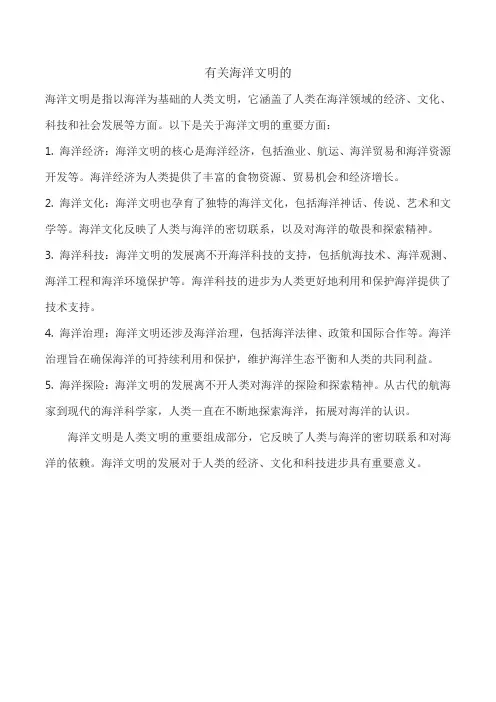 有关海洋文明的

海洋文明是指以海洋为基础的人类文明，它涵盖了人类在海洋领域的经济、文化、科技和社会发展等方面。以下是关于海洋文明的重要方面：

1. 海洋经济：海洋文明的核心是海洋经济，包括渔业、航运、海洋贸易和海洋资源开发等。海洋经济为人类提供了丰富的食物资源、贸易机会和经济增长。

2. 海洋文化：海洋文明也孕育了独特的海洋文化，包括海洋神话、传说、艺术和文学等。海洋文化反映了人类与海洋的密切联系，以及对海洋的敬畏和探索精神。

3. 海洋科技：海洋文明的发展离不开海洋科技的支持，包括航海技术、海洋观测、海洋工程和海洋环境保护等。海洋科技的进步为人类更好地利用和保护海洋提供了技术支持。

4. 海洋治理：海洋文明还涉及海洋治理，包括海洋法律、政策和国际合作等。海洋治理旨在确保海洋的可持续利用和保护，维护海洋生态平衡和人类的共同利益。

5. 海洋探险：海洋文明的发展离不开人类对海洋的探险和探索精神。从古代的航海家到现代的海洋科学家，人类一直在不断地探索海洋，拓展对海洋的认识。

海洋文明是人类文明的重要组成部分，它反映了人类与海洋的密切联系和对海洋的依赖。海洋文明的发展对于人类的经济、文化和科技进步具有重要意义。